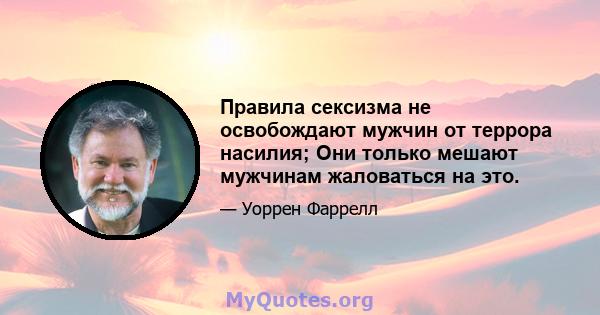 Правила сексизма не освобождают мужчин от террора насилия; Они только мешают мужчинам жаловаться на это.

— Уоррен Фаррелл

MyQuotes.org